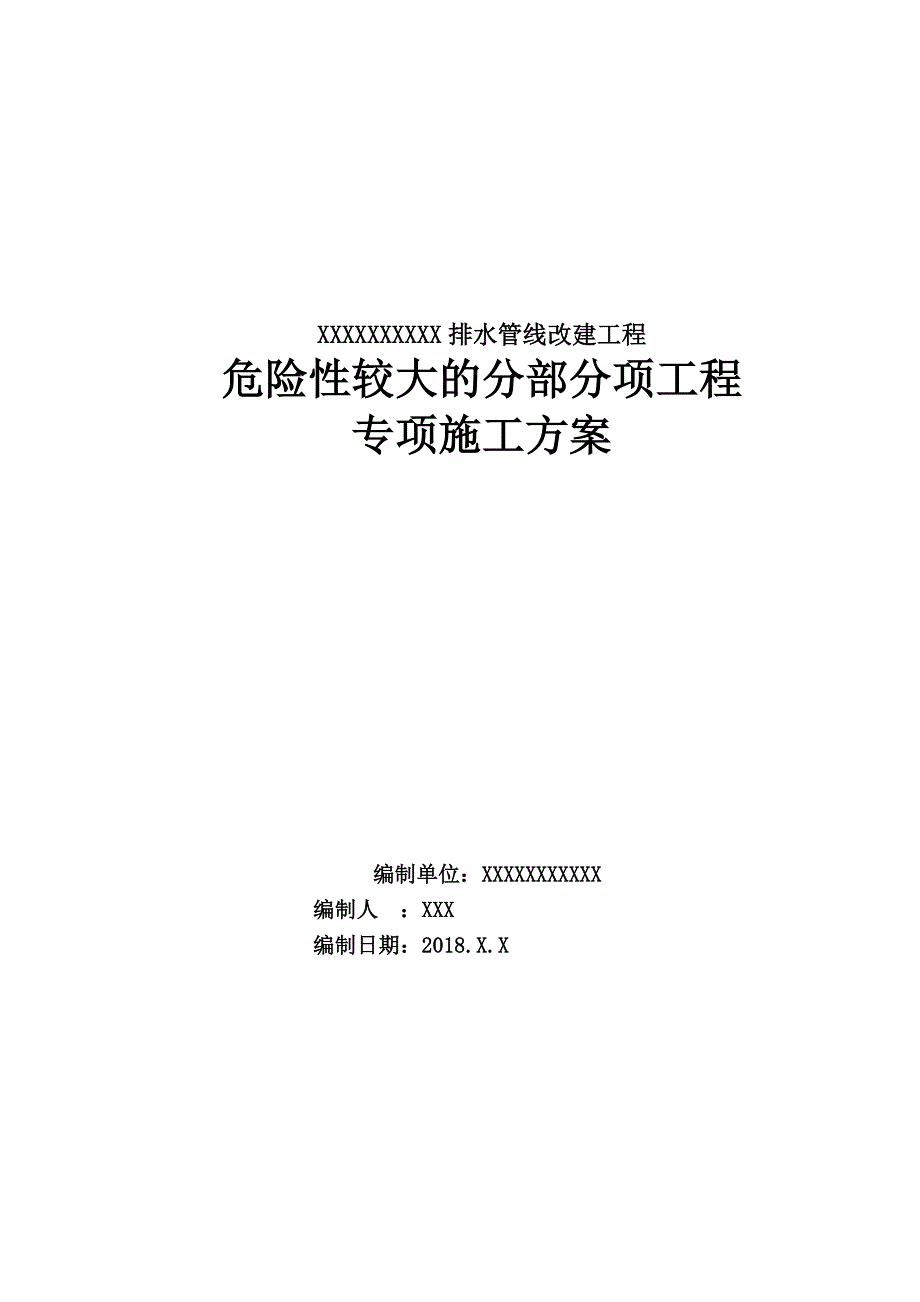 XXXXXXXXXX 排水管线改建工程

危险性较大的分部分项工程
专项施工方案

编制单位：XXXXXXXXXXX
编制人　：XXX
编制日期：2018.X.X